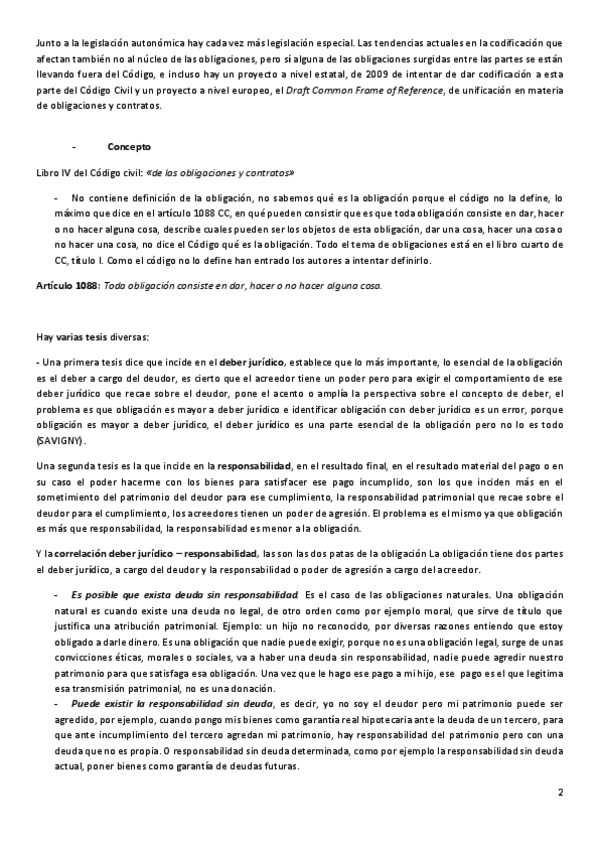 Junto a la legislación autonómica hay cada vez más legislación especial. Las tendencias actuales en la codificación que afectan también no al núcleo de las obligaciones, pero sí alguna de las obligaciones surgidas entre las partes se están llevando fuera del Código, e incluso hay un proyecto a nivel estatal, de 2009 de intentar de dar codificación a esta parte del Código Civil y un proyecto a nivel europeo, el Draft Common Frame of Reference, de unificación en materia de obligaciones y contratos.

- Concepto

Libro IV del Código civil: «de las obligaciones y contratos»

- No contiene definición de la obligación, no sabemos qué es la obligación porque el código no la define, lo máximo que dice en el artículo 1088 CC, en qué pueden consistir que es que toda obligación consiste en dar, hacer o no hacer alguna cosa, describe cuales pueden ser los objetos de esta obligación, dar una cosa, hacer una cosa o no hacer una cosa, no dice el Código qué es la obligación. Todo el tema de obligaciones está en el libro cuarto de CC, título I. Como el código no lo define han entrado los autores a intentar definirlo.

Artículo 1088: Toda obligación consiste en dar, hacer o no hacer alguna cosa.

Hay varias tesis diversas:

- Una primera tesis dice que incide en el deber jurídico, establece que lo más importante, lo esencial de la obligación es el deber a cargo del deudor, es cierto que el acreedor tiene un poder pero para exigir el comportamiento de ese deber jurídico que recae sobre el deudor, pone el acento o amplía la perspectiva sobre el concepto de deber, el problema es que obligación es mayor a deber jurídico e identificar obligación con deber jurídico es un error, porque obligación es mayor a deber jurídico, el deber jurídico es una parte esencial de la obligación pero no lo es todo (SAVIGNY).

Una segunda tesis es la que incide en la responsabilidad, en el resultado final, en el resultado material del pago o en su caso el poder hacerme con los bienes para satisfacer ese pago incumplido, son los que inciden más en el sometimiento del patrimonio del deudor para ese cumplimiento, la responsabilidad patrimonial que recae sobre el deudor para el cumplimiento, los acreedores tienen un poder de agresión. El problema es el mismo ya que obligación es más que responsabilidad, la responsabilidad es menor a la obligación.

Y la correlación deber jurídico – responsabilidad, las son las dos patas de la obligación La obligación tiene dos partes el deber jurídico, a cargo del deudor y la responsabilidad o poder de agresión a cargo del acreedor.

- Es posible que exista deuda sin responsabilidad. Es el caso de las obligaciones naturales. Una obligación natural es cuando existe una deuda no legal, de otro orden como por ejemplo moral, que sirve de título que justifica una atribución patrimonial. Ejemplo: un hijo no reconocido, por diversas razones entiendo que estoy obligado a darle dinero. Es una obligación que nadie puede exigir, porque no es una obligación legal, surge de unas convicciones éticas, morales o sociales, va a haber una deuda sin responsabilidad, nadie puede agredir nuestro patrimonio para que satisfaga esa obligación. Una vez que le hago ese pago a mi hijo, ese pago es el que legitima esa transmisión patrimonial, no es una donación.
- Puede existir la responsabilidad sin deuda, es decir, yo no soy el deudor pero mi patrimonio puede ser agredido, por ejemplo, cuando pongo mis bienes como garantía real hipotecaria ante la deuda de un tercero, para que ante incumplimiento del tercero agredan mi patrimonio, hay responsabilidad del patrimonio pero con una deuda que no es propia. O responsabilidad sin deuda determinada, como por ejemplo la responsabilidad sin deuda actual, poner bienes como garantía de deudas futuras.

2